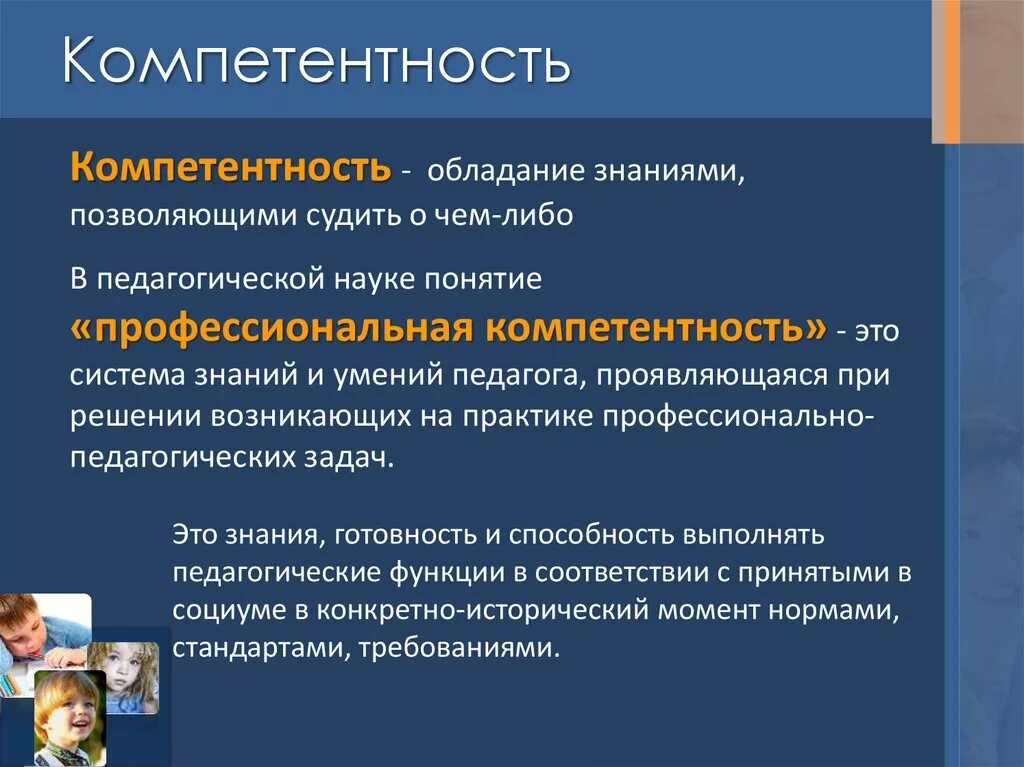 Компетентность

Компетентность - обладание знаниями, позволяющими судить о чем-либо

В педагогической науке понятие «профессиональная компетентность» - это система знаний и умений педагога, проявляющаяся при решении возникающих на практике профессионально-педагогических задач.

Это знания, готовность и способность выполнять педагогические функции в соответствии с принятыми в социуме в конкретно-исторический момент нормами, стандартами, требованиями.